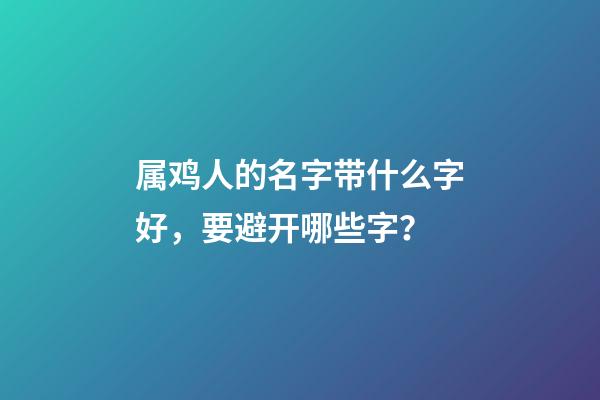 属鸡人的名字带什么字好，要避开哪些字？